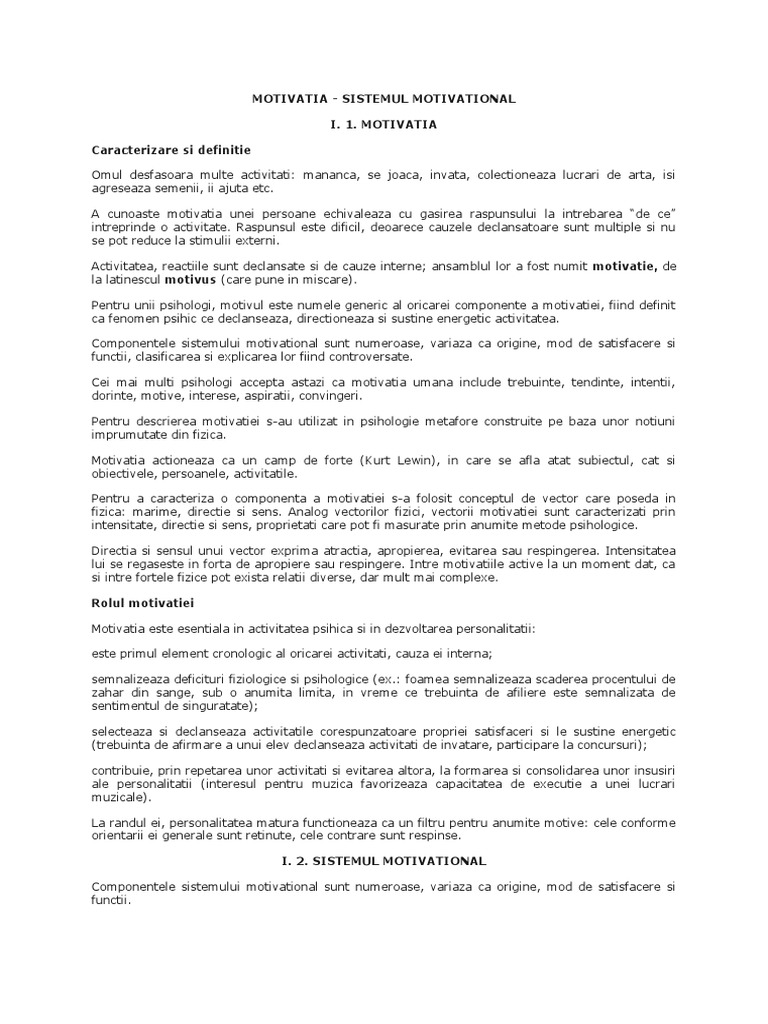 MOTIVATIA - SISTEMUL MOTIVATIONAL

I. 1. MOTIVATIA

Caracterizare si definitie

Omul desfasoara multe activitati: mananca, se joaca, invata, colectioneaza lucrari de arta, isi agreseaza semenii, ii ajuta etc.

A cunoaste motivatia unei persoane echivaleaza cu gasirea raspunsului la intrebarea "de ce" intreprinde o activitate. Raspunsul este dificil, deoarece cauzele declansatoare sunt multiple si nu se pot reduce la stimulii externi.

Activitatea, reactiile sunt declansate si de cauze interne; ansamblul lor a fost numit motivatie, de la latinescul motivus (care pune in miscare).

Pentru unii psihologi, motivul este numele generic al oricarei componente a motivatiei, fiind definit ca fenomen psihic ce declanseaza, directioneaza si sustine energetic activitatea.

Componentele sistemului motivational sunt numeroase, variaza ca origine, mod de satisfacere si functii, clasificarea si explicarea lor fiind controversate.

Cei mai multi psihologi accepta astazi ca motivatia umana include trebuinte, tendinte, intentii, dorinte, motive, interese, aspiratii, convingeri.

Pentru descrierea motivatiei s-au utilizat in psihologie metafore construite pe baza unor notiuni imprumutate din fizica.

Motivatia actioneaza ca un camp de forte (Kurt Lewin), in care se afla atat subiectul, cat si obiectivele, persoanele, activitatile.

Pentru a caracteriza o componenta a motivatiei s-a folosit conceptul de vector care poseda in fizica: marime, directie si sens. Analog vectorilor fizici, vectorii motivatiei sunt caracterizati prin intensitate, directie si sens, proprietati care pot fi masurate prin anumite metode psihologice.

Directia si sensul unui vector exprima atractia, apropierea, evitarea sau respingerea. Intensitatea lui se regaseste in forta de apropiere sau respingere. Intre motivatiile active la un moment dat, ca si intre fortele fizice pot exista relatii diverse, dar mult mai complexe.

Rolul motivatiei

Motivatia este esentiala in activitatea psihica si in dezvoltarea personalitatii:

este primul element cronologic al oricarei activitati, cauza ei interna;

semnalizeaza deficituri fiziologice si psihologice (ex.: foamea semnalizeaza scaderea procentului de zahar din sange, sub o anumita limita, in vreme ce trebuinta de afiliere este semnalizata de sentimentul de singuratate);

selecteaza si declanseaza activitatile corespunzatoare propriei satisfaceri si le sustine energetic (trebuinta de afirmare a unui elev declanseaza activitati de invatare, participare la concursuri);

contribuie, prin repetarea unor activitati si evitarea altora, la formarea si consolidarea unor insusiri ale personalitatii (interesul pentru muzica favorizeaza capacitatea de executie a unei lucrari muzicale).

La randul ei, personalitatea matura functioneaza ca un filtru pentru anumite motive: cele conforme orientarii ei generale sunt retinute, cele contrare sunt respinse.

I. 2. SISTEMUL MOTIVATIONAL

Componentele sistemului motivational sunt numeroase, variaza ca origine, mod de satisfacere si functii.